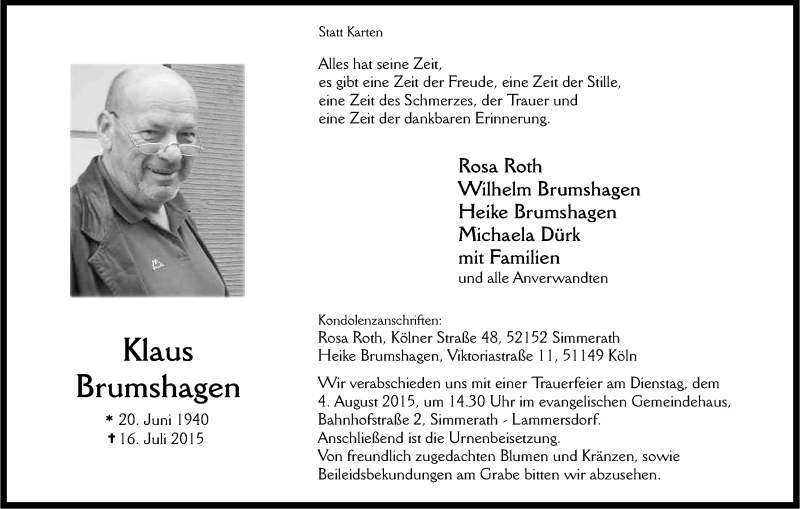 Klaus
Brumshagen

* 20. Juni 1940
† 16. Juli 2015

Statt Karten

Alles hat seine Zeit,
es gibt eine Zeit der Freude, eine Zeit der Stille,
eine Zeit des Schmerzes, der Trauer und
eine Zeit der dankbaren Erinnerung.

Rosa Roth
Wilhelm Brumshagen
Heike Brumshagen
Michaela Dürk
mit Familien
und alle Anverwandten

Kondolenzanschriften:
Rosa Roth, Kölner Straße 48, 52152 Simmerath
Heike Brumshagen, Viktoriastraße 11, 51149 Köln

Wir verabschieden uns mit einer Trauerfeier am Dienstag, dem 4. August 2015, um 14.30 Uhr im evangelischen Gemeindehaus, Bahnhofstraße 2, Simmerath - Lammersdorf.
Anschließend ist die Urnenbeisetzung.
Von freundlich zugedachten Blumen und Kränzen, sowie Beileidsbekundungen am Grabe bitten wir abzusehen.